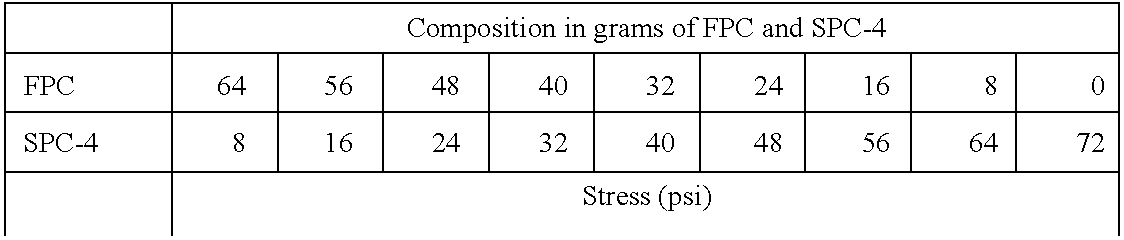 | | Composition in grams of FPC and SPC-4 | | | | | | | | |
|---|---|---|---|---|---|---|---|---|---|
| FPC | 64 | 56 | 48 | 40 | 32 | 24 | 16 | 8 | 0 |
| SPC-4 | 8 | 16 | 24 | 32 | 40 | 48 | 56 | 64 | 72 |
| | Stress (psi) | | | | | | | | |